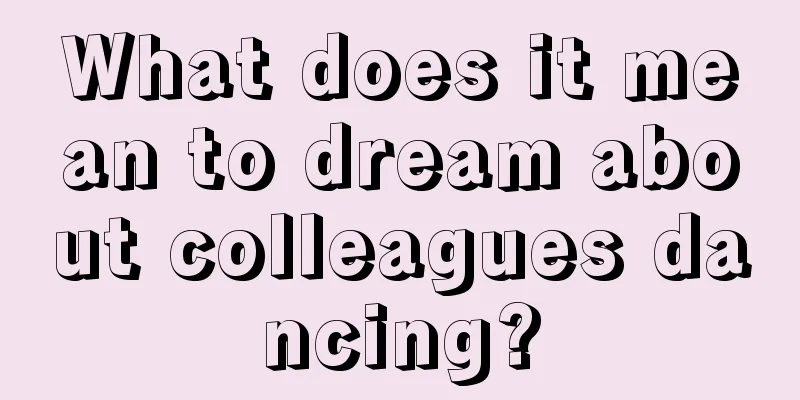 What does it mean to dream about colleagues dancing?